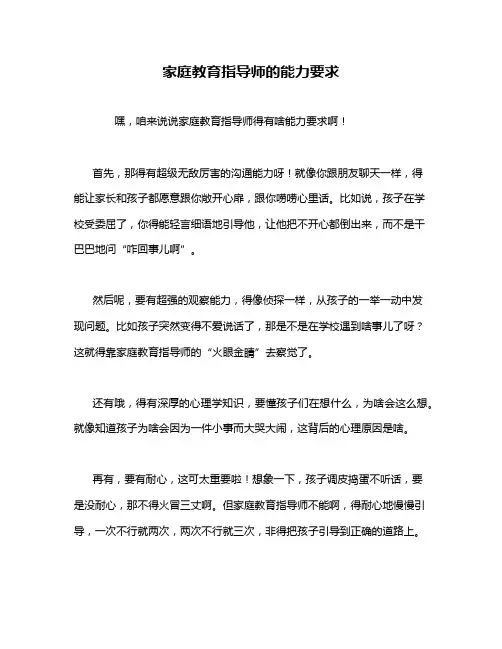 家庭教育指导师的能力要求

嘿，咱来说说家庭教育指导师得有啥能力要求啊！

首先，那得有超级无敌厉害的沟通能力呀！就像你跟朋友聊天一样，得能让家长和孩子都愿意跟你敞开心扉，跟你唠唠心里话。比如说，孩子在学校受委屈了，你得能轻言细语地引导他，让他把不开心都倒出来，而不是干巴巴地问“咋回事儿啊”。

然后呢，要有超强的观察能力，得像侦探一样，从孩子的一举一动中发现问题。比如孩子突然变得不爱说话了，那是不是在学校遇到啥事儿了呀？这就得靠家庭教育指导师的“火眼金睛”去察觉了。

还有哦，得有深厚的心理学知识，要懂孩子们在想什么，为啥会这么想。就像知道孩子为啥会因为一件小事而大哭大闹，这背后的心理原因是啥。

再有，要有耐心，这可太重要啦！想象一下，孩子调皮捣蛋不听话，要是没耐心，那不得火冒三丈啊。但家庭教育指导师不能啊，得耐心地慢慢引导，一次不行就两次，两次不行就三次，非得把孩子引导到正确的道路上。